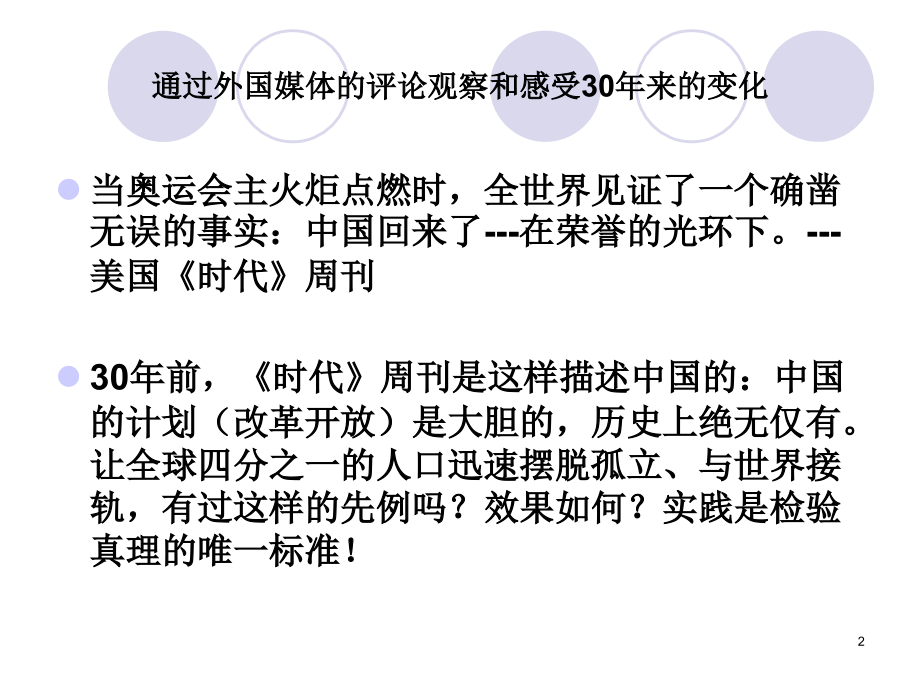 通过外国媒体的评论观察和感受30年来的变化

• 当奥运会主火炬点燃时，全世界见证了一个确凿无误的事实：中国回来了---在荣誉的光环下。---美国《时代》周刊

• 30年前，《时代》周刊是这样描述中国的：中国的计划（改革开放）是大胆的，历史上绝无仅有。让全球四分之一的人口迅速摆脱孤立、与世界接轨，有过这样的先例吗？效果如何？实践是检验真理的唯一标准！

2